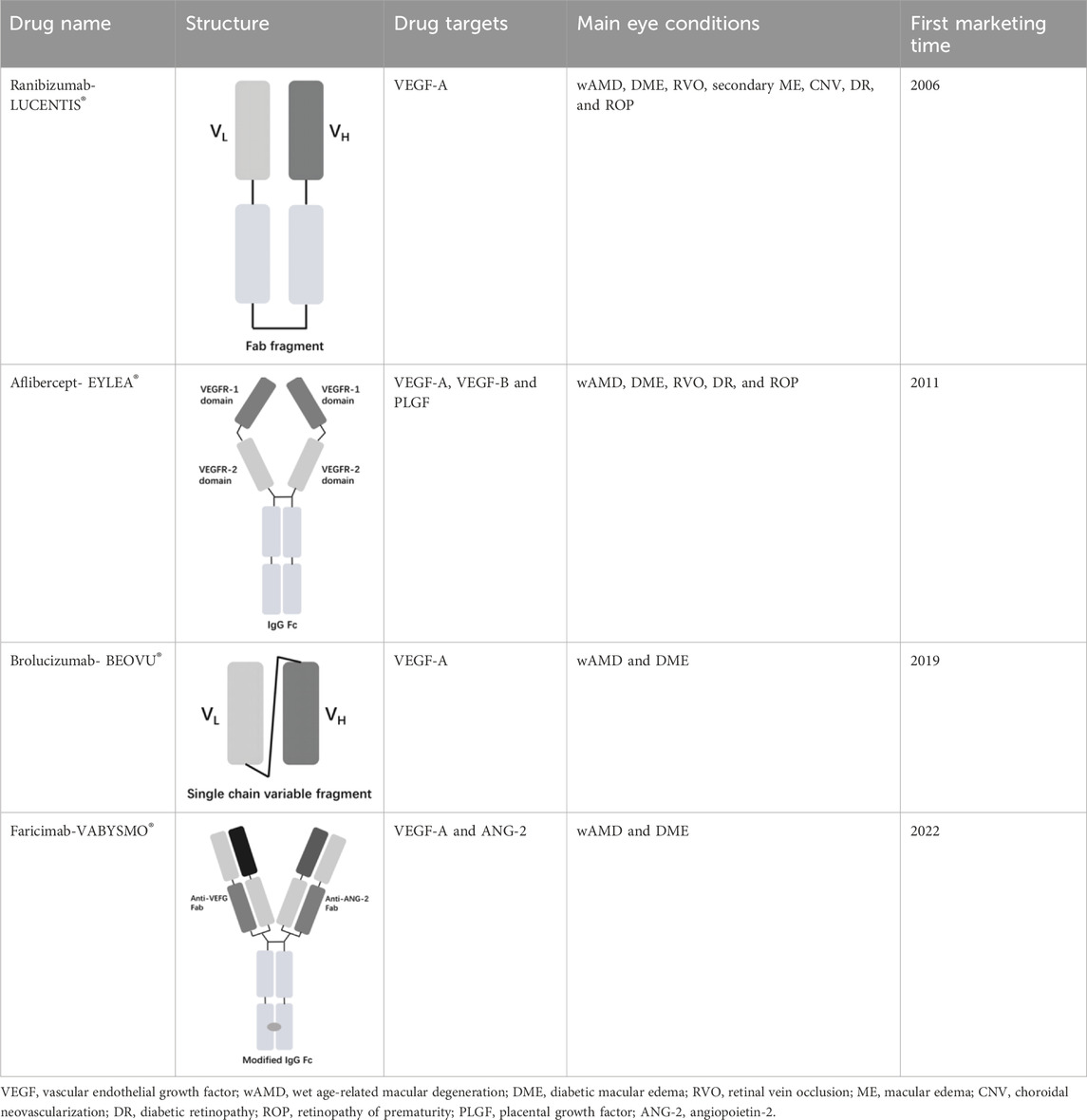 | Drug name | Structure | Drug targets | Main eye conditions | First marketing time |
|---|---|---|---|---|
| Ranibizumab-LUCENTIS® | $V_L$ $V_H$ Fab fragment | VEGF-A | wAMD, DME, RVO, secondary ME, CNV, DR, and ROP | 2006 |
| Aflibercept- EYLEA® | VEGFR-1 domain VEGFR-1 domain VEGFR-2 domain VEGFR-2 domain IgG Fc | VEGF-A, VEGF-B and PLGF | wAMD, DME, RVO, DR, and ROP | 2011 |
| Brolucizumab- BEOVU® | $V_L$ $V_H$ Single chain variable fragment | VEGF-A | wAMD and DME | 2019 |
| Faricimab-VABYSMO® | Anti-VEFG Fab Anti-ANG-2 Fab Modified IgG Fc | VEGF-A and ANG-2 | wAMD and DME | 2022 |

VEGF, vascular endothelial growth factor; wAMD, wet age-related macular degeneration; DME, diabetic macular edema; RVO, retinal vein occlusion; ME, macular edema; CNV, choroidal neovascularization; DR, diabetic retinopathy; ROP, retinopathy of prematurity; PLGF, placental growth factor; ANG-2, angiopoietin-2.